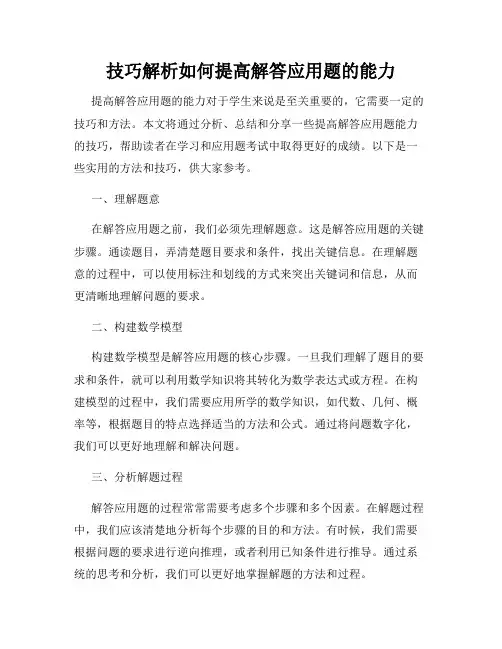 技巧解析如何提高解答应用题的能力

提高解答应用题的能力对于学生来说是至关重要的，它需要一定的技巧和方法。本文将通过分析、总结和分享一些提高解答应用题能力的技巧，帮助读者在学习和应用题考试中取得更好的成绩。以下是一些实用的方法和技巧，供大家参考。

一、理解题意

在解答应用题之前，我们必须先理解题意。这是解答应用题的关键步骤。通读题目，弄清楚题目要求和条件，找出关键信息。在理解题意的过程中，可以使用标注和划线的方式来突出关键词和信息，从而更清晰地理解问题的要求。

二、构建数学模型

构建数学模型是解答应用题的核心步骤。一旦我们理解了题目的要求和条件，就可以利用数学知识将其转化为数学表达式或方程。在构建模型的过程中，我们需要应用所学的数学知识，如代数、几何、概率等，根据题目的特点选择适当的方法和公式。通过将问题数字化，我们可以更好地理解和解决问题。

三、分析解题过程

解答应用题的过程常常需要考虑多个步骤和多个因素。在解题过程中，我们应该清楚地分析每个步骤的目的和方法。有时候，我们需要根据问题的要求进行逆向推理，或者利用已知条件进行推导。通过系统的思考和分析，我们可以更好地掌握解题的方法和过程。